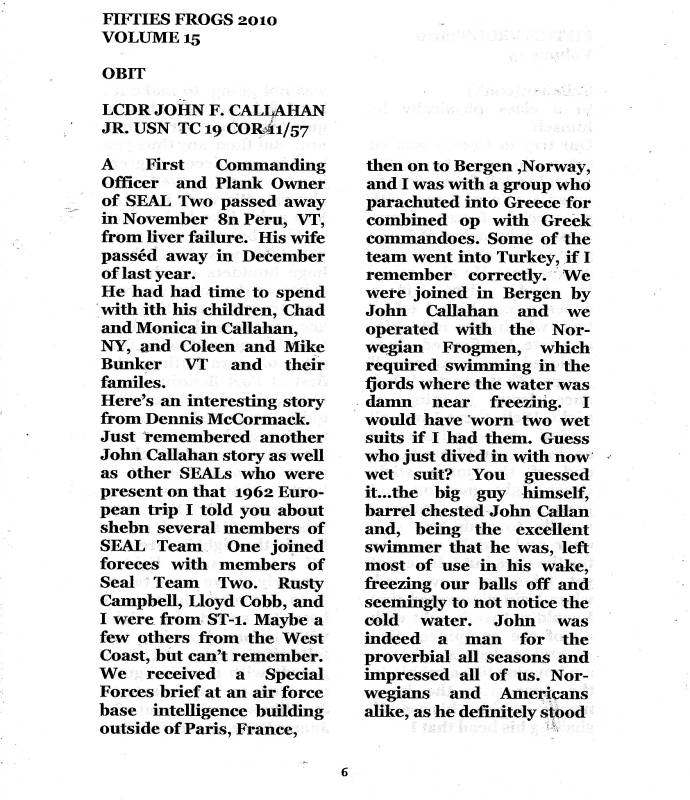 FIFTIES FROGS 2010
VOLUME 15

OBIT

LCDR JOHN F. CALLAHAN JR. USN TC 19 COR 11/57

A First Commanding Officer and Plank Owner of SEAL Two passed away in November 8n Peru, VT, from liver failure. His wife passéd away in December of last year.
He had had time to spend with ith his children, Chad and Monica in Callahan, NY, and Coleen and Mike Bunker VT and their familes.
Here's an interesting story from Dennis McCormack.
Just remembered another John Callahan story as well as other SEALs who were present on that 1962 European trip I told you about shebn several members of SEAL Team One joined foreces with members of Seal Team Two. Rusty Campbell, Lloyd Cobb, and I were from ST-1. Maybe a few others from the West Coast, but can't remember. We received a Special Forces brief at an air force base intelligence building outside of Paris, France,

then on to Bergen ,Norway, and I was with a group who parachuted into Greece for combined op with Greek commandoes. Some of the team went into Turkey, if I remember correctly. We were joined in Bergen by John Callahan and we operated with the Norwegian Frogmen, which required swimming in the fjords where the water was damn near freezing. I would have worn two wet suits if I had them. Guess who just dived in with now wet suit? You guessed it...the big guy himself, barrel chested John Callan and, being the excellent swimmer that he was, left most of use in his wake, freezing our balls off and seemingly to not notice the cold water. John was indeed a man for the proverbial all seasons and impressed all of us. Norwegians and Americans alike, as he definitely stood

6